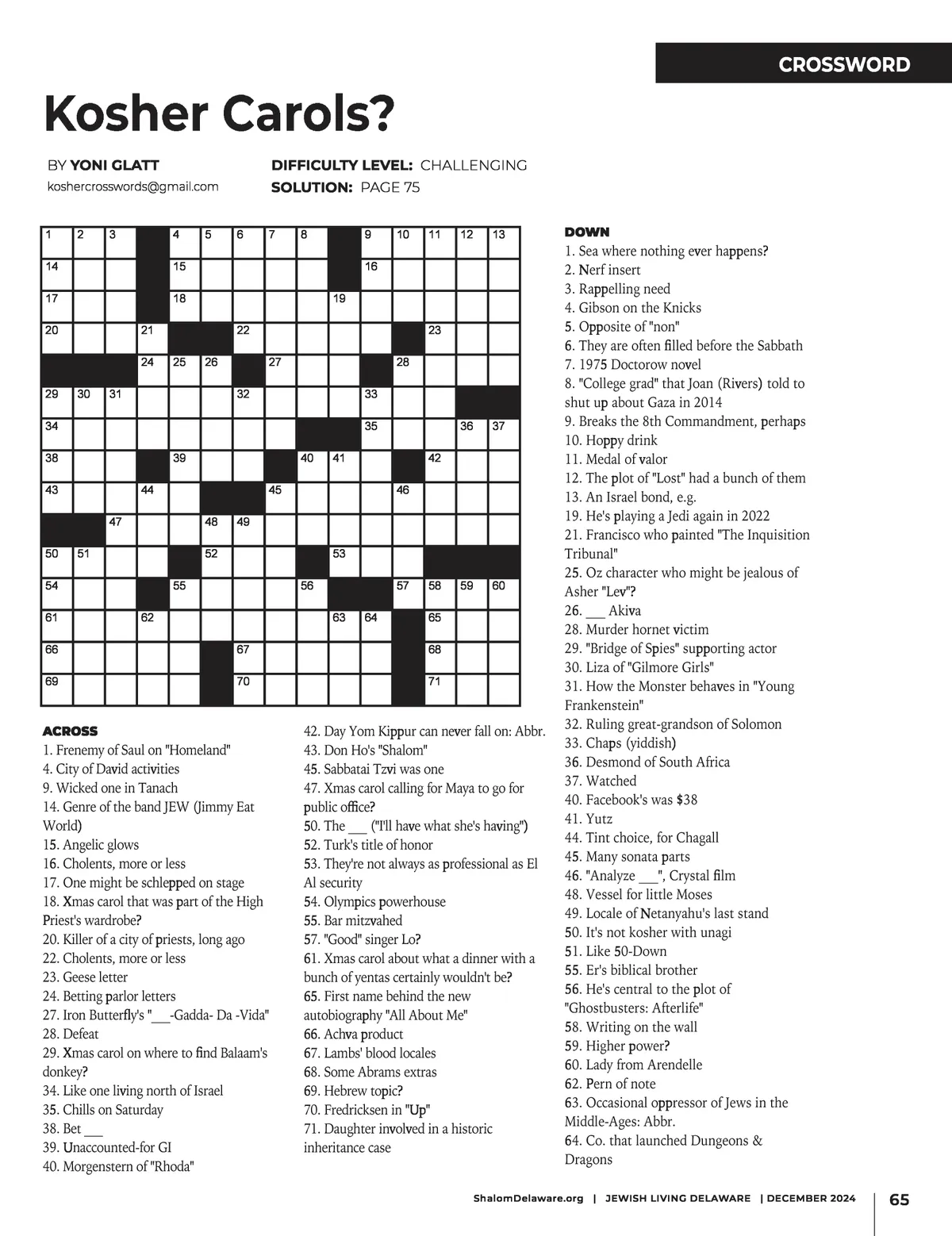 CROSSWORD

Kosher Carols?

BY YONI GLATT
koshercrosswords@gmail.com

DIFFICULTY LEVEL: CHALLENGING
SOLUTION: PAGE 75

1 2 3 4 5 6 7 8 9 10 11 12 13 14 15 16 17 18 19 20 21 22 23 24 25 26 27 28 29 30 31 32 33 34 35 36 37 38 39 40 41 42 43 44 45 46 47 48 49 50 51 52 53 54 55 56 57 58 59 60 61 62 63 64 65 66 67 68 69 70 71

ACROSS
1. Frenemy of Saul on "Homeland"
4. City of David activities
9. Wicked one in Tanach
14. Genre of the band JEW (Jimmy Eat World)
15. Angelic glows
16. Cholents, more or less
17. One might be schlepped on stage
18. Xmas carol that was part of the High Priest's wardrobe?
20. Killer of a city of priests, long ago
22. Cholents, more or less
23. Geese letter
24. Betting parlor letters
27. Iron Butterfly's "___-Gadda- Da -Vida"
28. Defeat
29. Xmas carol on where to find Balaam's donkey?
34. Like one living north of Israel
35. Chills on Saturday
38. Bet ___
39. Unaccounted-for GI
40. Morgenstern of "Rhoda"
42. Day Yom Kippur can never fall on: Abbr.
43. Don Ho's "Shalom"
45. Sabbatai Tzvi was one
47. Xmas carol calling for Maya to go for public office?
50. The ___ ("I'll have what she's having")
52. Turk's title of honor
53. They're not always as professional as El Al security
54. Olympics powerhouse
55. Bar mitzvahed
57. "Good" singer Lo?
61. Xmas carol about what a dinner with a bunch of yentas certainly wouldn't be?
65. First name behind the new autobiography "All About Me"
66. Achva product
67. Lambs' blood locales
68. Some Abrams extras
69. Hebrew topic?
70. Fredricksen in "Up"
71. Daughter involved in a historic inheritance case

DOWN
1. Sea where nothing ever happens?
2. Nerf insert
3. Rappelling need
4. Gibson on the Knicks
5. Opposite of "non"
6. They are often filled before the Sabbath
7. 1975 Doctorow novel
8. "College grad" that Joan (Rivers) told to shut up about Gaza in 2014
9. Breaks the 8th Commandment, perhaps
10. Hoppy drink
11. Medal of valor
12. The plot of "Lost" had a bunch of them
13. An Israel bond, e.g.
19. He's playing a Jedi again in 2022
21. Francisco who painted "The Inquisition Tribunal"
25. Oz character who might be jealous of Asher "Lev"?
26. ___ Akiva
28. Murder hornet victim
29. "Bridge of Spies" supporting actor
30. Liza of "Gilmore Girls"
31. How the Monster behaves in "Young Frankenstein"
32. Ruling great-grandson of Solomon
33. Chaps (yiddish)
36. Desmond of South Africa
37. Watched
40. Facebook's was $38
41. Yutz
44. Tint choice, for Chagall
45. Many sonata parts
46. "Analyze ___", Crystal film
48. Vessel for little Moses
49. Locale of Netanyahu's last stand
50. It's not kosher with unagi
51. Like 50-Down
55. Er's biblical brother
56. He's central to the plot of "Ghostbusters: Afterlife"
58. Writing on the wall
59. Higher power?
60. Lady from Arendelle
62. Pern of note
63. Occasional oppressor of Jews in the Middle-Ages: Abbr.
64. Co. that launched Dungeons & Dragons

ShalomDelaware.org | JEWISH LIVING DELAWARE | DECEMBER 2024 65